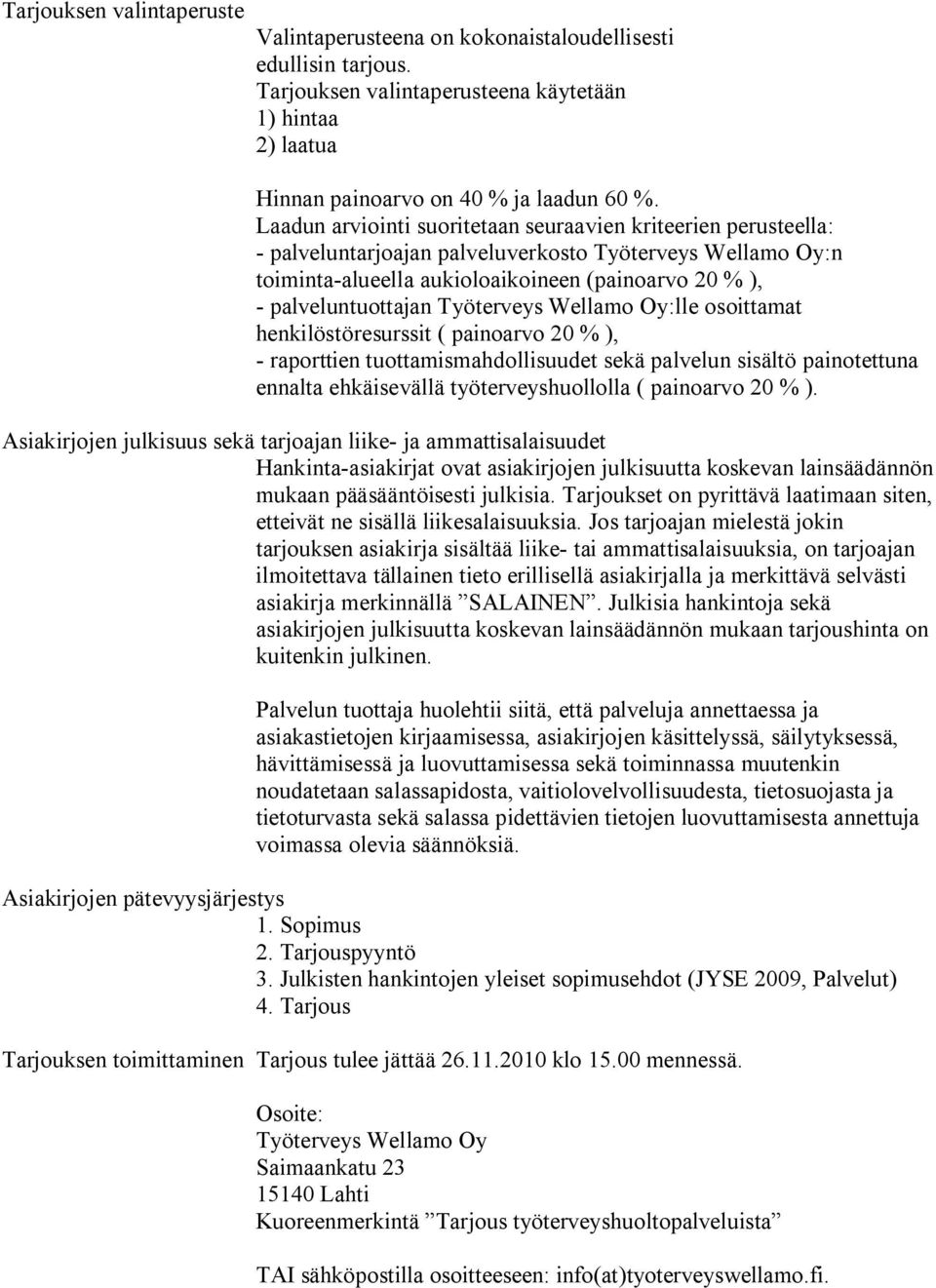 Tarjouksen valintaperuste

Valintaperusteena on kokonaistaloudellisesti edullisin tarjous.
Tarjouksen valintaperusteena käytetään
1) hintaa
2) laatua

Hinnan painoarvo on 40 % ja laadun 60 %.
Laadun arviointi suoritetaan seuraavien kriteerien perusteella:
- palveluntarjoajan palveluverkosto Työterveys Wellamo Oy:n toiminta-alueella aukioloaikoineen (painoarvo 20 % ),
- palveluntuottajan Työterveys Wellamo Oy:lle osoittamat henkilöstöresurssit ( painoarvo 20 % ),
- raporttien tuottamismahdollisuudet sekä palvelun sisältö painotettuna ennalta ehkäisevällä työterveyshuollolla ( painoarvo 20 % ).

Asiakirjojen julkisuus sekä tarjoajan liike- ja ammattisalaisuudet

Hankinta-asiakirjat ovat asiakirjojen julkisuutta koskevan lainsäädännön mukaan pääsääntöisesti julkisia. Tarjoukset on pyrittävä laatimaan siten, etteivät ne sisällä liikesalaisuuksia. Jos tarjoajan mielestä jokin tarjouksen asiakirja sisältää liike- tai ammattisalaisuuksia, on tarjoajan ilmoitettava tällainen tieto erillisellä asiakirjalla ja merkittävä selvästi asiakirja merkinnällä ”SALAINEN”. Julkisia hankintoja sekä asiakirjojen julkisuutta koskevan lainsäädännön mukaan tarjoushinta on kuitenkin julkinen.

Palvelun tuottaja huolehtii siitä, että palveluja annettaessa ja asiakastietojen kirjaamisessa, asiakirjojen käsittelyssä, säilytyksessä, hävittämisessä ja luovuttamisessa sekä toiminnassa muutenkin noudatetaan salassapidosta, vaitiolovelvollisuudesta, tietosuojasta ja tietoturvasta sekä salassa pidettävien tietojen luovuttamisesta annettuja voimassa olevia säännöksiä.

Asiakirjojen pätevyysjärjestys

1. Sopimus
2. Tarjouspyyntö
3. Julkisten hankintojen yleiset sopimusehdot (JYSE 2009, Palvelut)
4. Tarjous

Tarjouksen toimittaminen

Tarjous tulee jättää 26.11.2010 klo 15.00 mennessä.

Osoite:
Työterveys Wellamo Oy
Saimaankatu 23
15140 Lahti
Kuoreenmerkintä ”Tarjous työterveyshuoltopalveluista”

TAI sähköpostilla osoitteeseen: info(at)tyoterveyswellamo.fi.